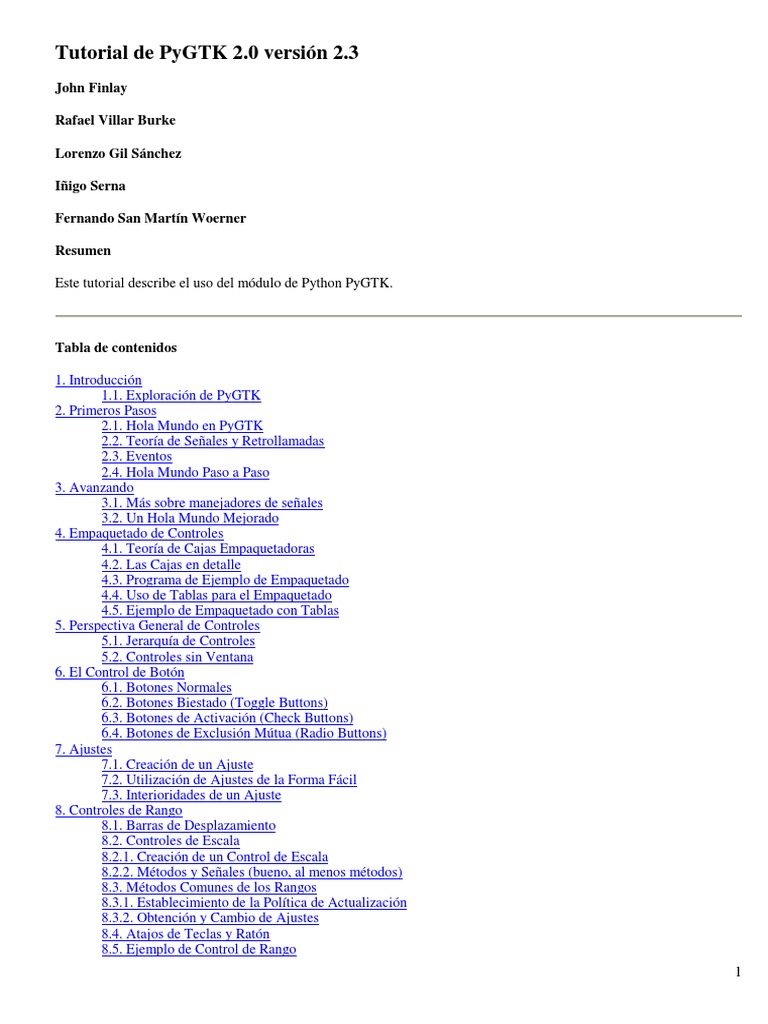 Tutorial de PyGTK 2.0 versión 2.3

John Finlay

Rafael Villar Burke

Lorenzo Gil Sánchez

Iñigo Serna

Fernando San Martín Woerner

Resumen

Este tutorial describe el uso del módulo de Python PyGTK.

Tabla de contenidos

1. Introducción
1.1. Exploración de PyGTK
2. Primeros Pasos
2.1. Hola Mundo en PyGTK
2.2. Teoría de Señales y Retrollamadas
2.3. Eventos
2.4. Hola Mundo Paso a Paso
3. Avanzando
3.1. Más sobre manejadores de señales
3.2. Un Hola Mundo Mejorado
4. Empaquetado de Controles
4.1. Teoría de Cajas Empaquetadoras
4.2. Las Cajas en detalle
4.3. Programa de Ejemplo de Empaquetado
4.4. Uso de Tablas para el Empaquetado
4.5. Ejemplo de Empaquetado con Tablas
5. Perspectiva General de Controles
5.1. Jerarquía de Controles
5.2. Controles sin Ventana
6. El Control de Botón
6.1. Botones Normales
6.2. Botones Biestado (Toggle Buttons)
6.3. Botones de Activación (Check Buttons)
6.4. Botones de Exclusión Mútua (Radio Buttons)
7. Ajustes
7.1. Creación de un Ajuste
7.2. Utilización de Ajustes de la Forma Fácil
7.3. Interioridades de un Ajuste
8. Controles de Rango
8.1. Barras de Desplazamiento
8.2. Controles de Escala
8.2.1. Creación de un Control de Escala
8.2.2. Métodos y Señales (bueno, al menos métodos)
8.3. Métodos Comunes de los Rangos
8.3.1. Establecimiento de la Política de Actualización
8.3.2. Obtención y Cambio de Ajustes
8.4. Atajos de Teclas y Ratón
8.5. Ejemplo de Control de Rango

1